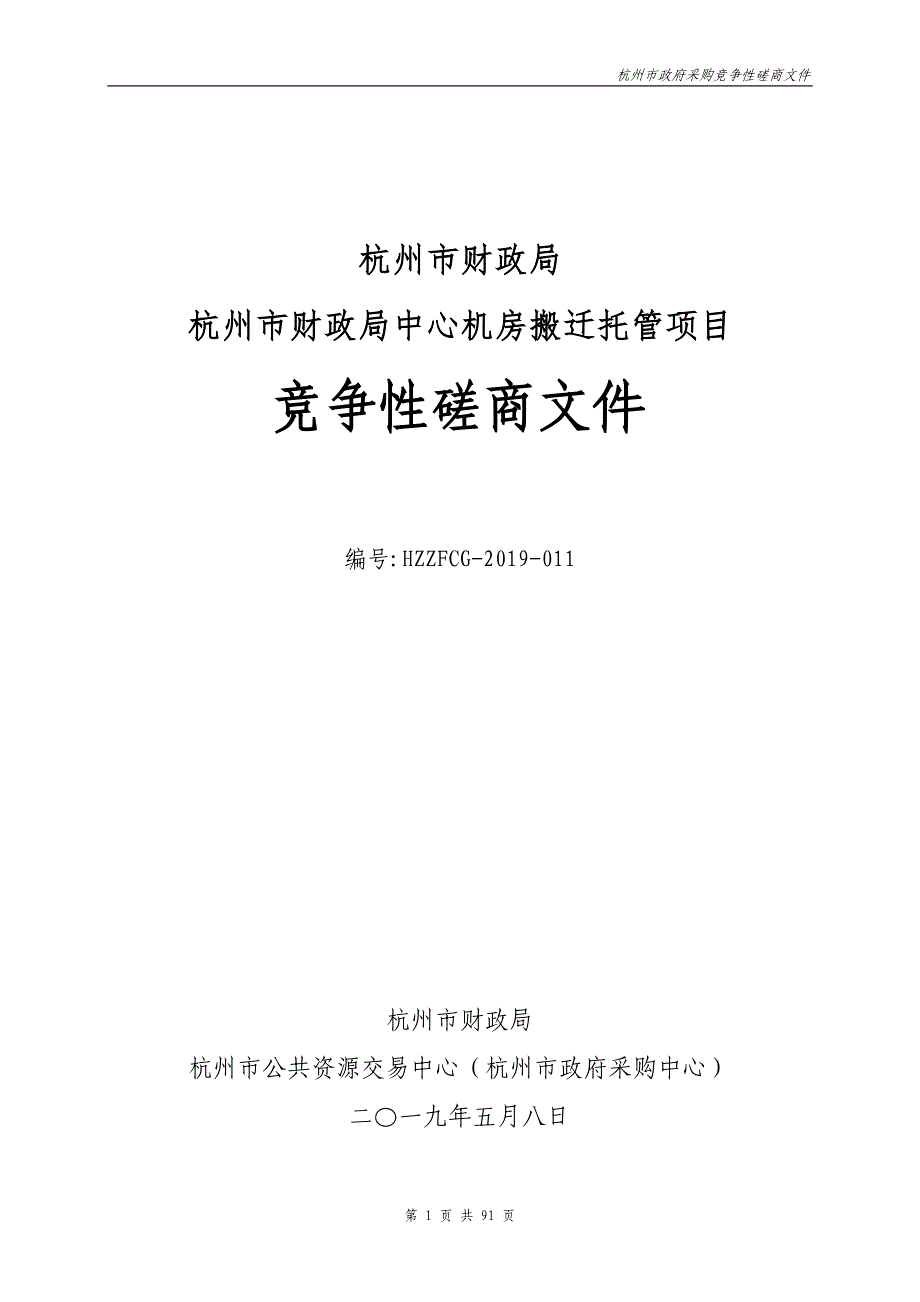 杭州市政府采购竞争性磋商文件

杭州市财政局

杭州市财政局中心机房搬迁托管项目

竞争性磋商文件

编号:HZZFCG-2019-011

杭州市财政局

杭州市公共资源交易中心（杭州市政府采购中心）

二〇一九年五月八日

第 1 页 共 91 页